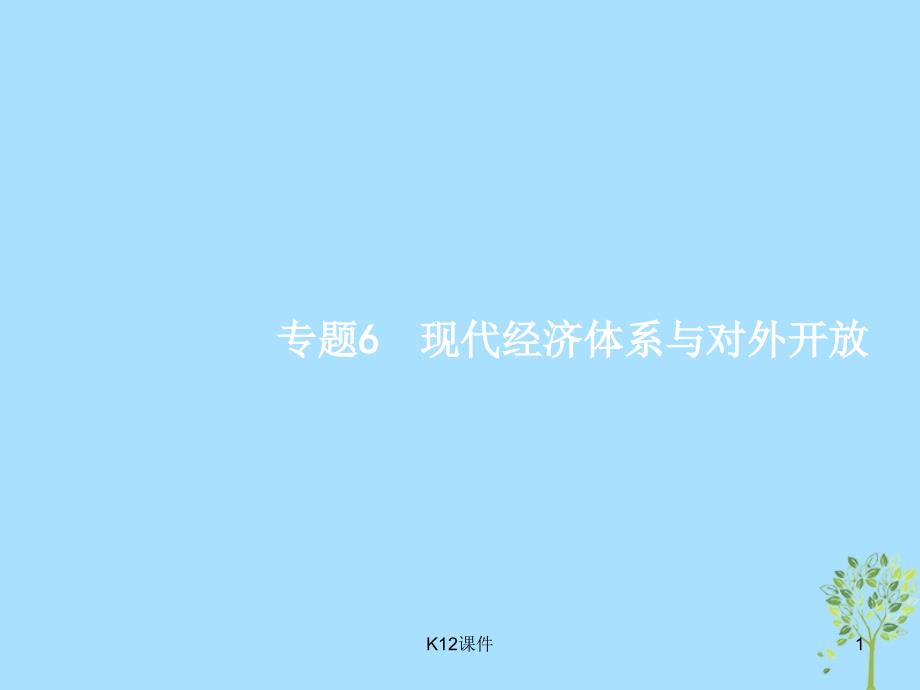 专题6　现代经济体系与对外开放

K12课件

1